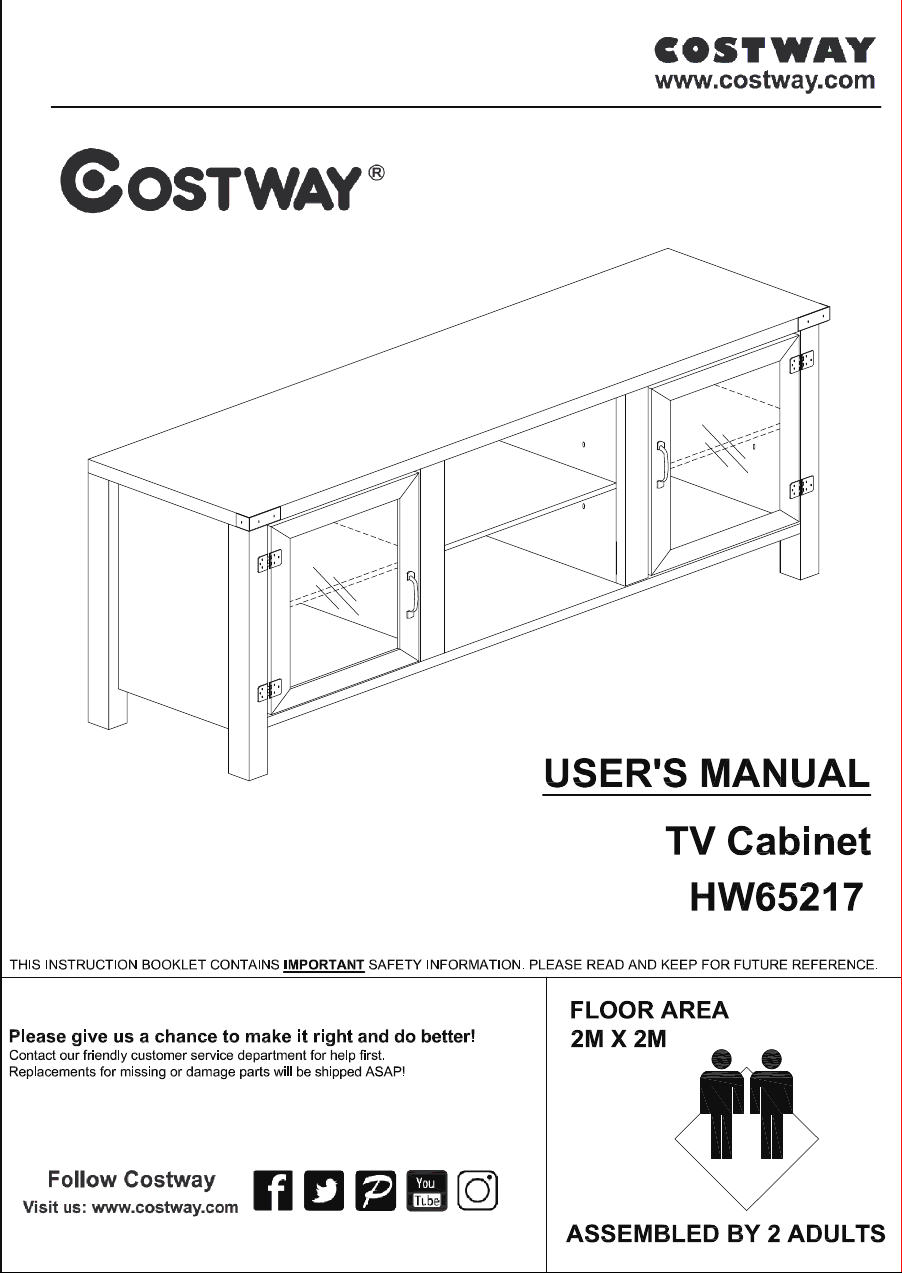 COSTWAY
www.costway.com

COSTWAY®

USER'S MANUAL

TV Cabinet
HW65217

THIS INSTRUCTION BOOKLET CONTAINS IMPORTANT SAFETY INFORMATION. PLEASE READ AND KEEP FOR FUTURE REFERENCE.

Please give us a chance to make it right and do better!
Contact our friendly customer service department for help first.
Replacements for missing or damage parts will be shipped ASAP!

Follow Costway
Visit us: www.costway.com

You Tube

FLOOR AREA
2M X 2M

ASSEMBLED BY 2 ADULTS